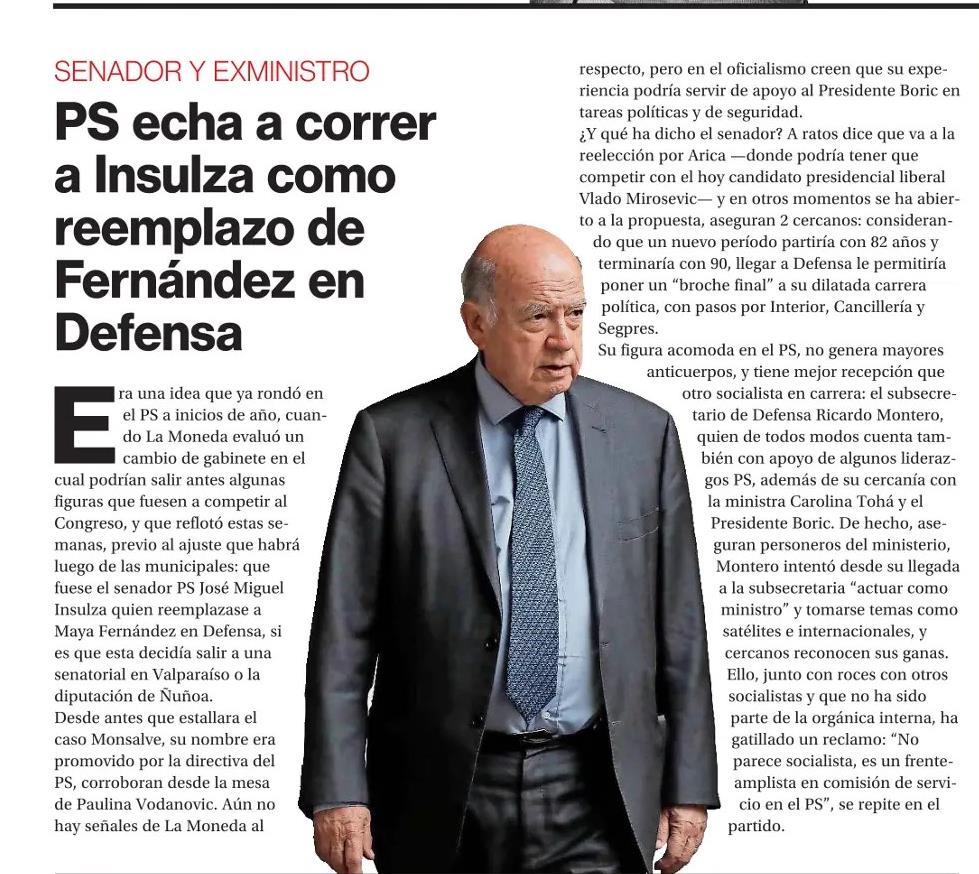 SENADOR Y EXMINISTRO

PS echa a correr a Insulza como reemplazo de Fernández en Defensa

Era una idea que ya rondó en el PS a inicios de año, cuando La Moneda evaluó un cambio de gabinete en el cual podrían salir antes algunas figuras que fuesen a competir al Congreso, y que reflotó estas semanas, previo al ajuste que habrá luego de las municipales: que fuese el senador PS José Miguel Insulza quien reemplazase a Maya Fernández en Defensa, si es que esta decidía salir a una senatorial en Valparaíso o la diputación de Ñuñoa.

Desde antes que estallara el caso Monsalve, su nombre era promovido por la directiva del PS, corroboran desde la mesa de Paulina Vodanovic. Aún no hay señales de La Moneda al respecto, pero en el oficialismo creen que su experiencia podría servir de apoyo al Presidente Boric en tareas políticas y de seguridad.

¿Y qué ha dicho el senador? A ratos dice que va a la reelección por Arica —donde podría tener que competir con el hoy candidato presidencial liberal Vlado Mirosevic— y en otros momentos se ha abierto a la propuesta, aseguran 2 cercanos: considerando que un nuevo período partiría con 82 años y terminaría con 90, llegar a Defensa le permitiría poner un "broche final" a su dilatada carrera política, con pasos por Interior, Cancillería y Segpres.

Su figura acomoda en el PS, no genera mayores anticuerpos, y tiene mejor recepción que otro socialista en carrera: el subsecretario de Defensa Ricardo Montero, quien de todos modos cuenta también con apoyo de algunos liderazgos PS, además de su cercanía con la ministra Carolina Tohá y el Presidente Boric. De hecho, aseguran personeros del ministerio, Montero intentó desde su llegada a la subsecretaria "actuar como ministro" y tomarse temas como satélites e internacionales, y cercanos reconocen sus ganas. Ello, junto con roces con otros socialistas y que no ha sido parte de la orgánica interna, ha gatillado un reclamo: "No parece socialista, es un frenteamplista en comisión de servicio en el PS", se repite en el partido.